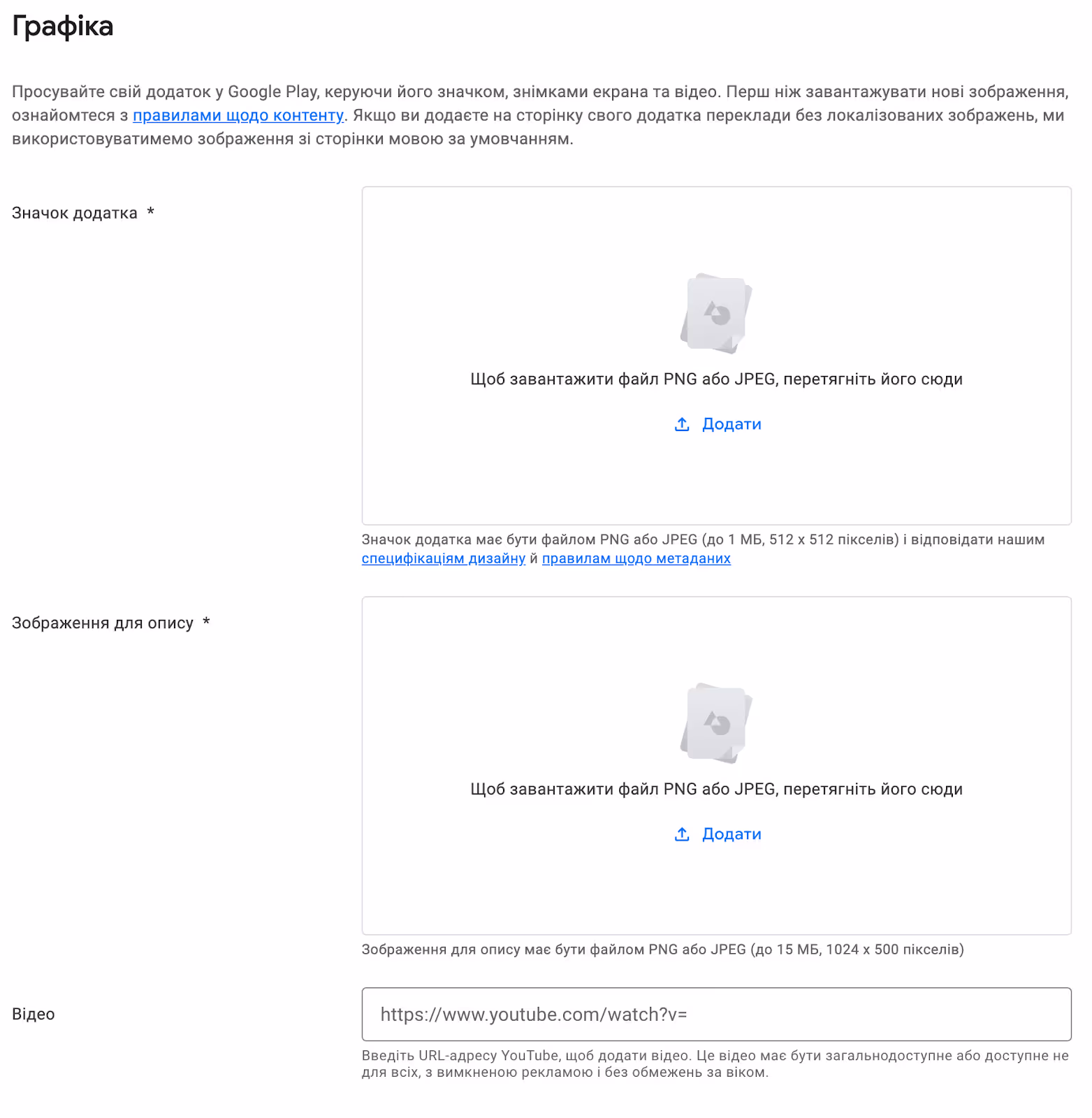 Графіка

Просувайте свій додаток у Google Play, керуючи його значком, знімками екрана та відео. Перш ніж завантажувати нові зображення, ознайомтеся з правилами щодо контенту. Якщо ви додаєте на сторінку свого додатка переклади без локалізованих зображень, ми використовуватимемо зображення зі сторінки мовою за умовчанням.

Значок додатка *

Щоб завантажити файл PNG або JPEG, перетягніть його сюди

Додати

Значок додатка має бути файлом PNG або JPEG (до 1 МБ, 512 x 512 пікселів) і відповідати нашим специфікаціям дизайну й правилам щодо метаданих

Зображення для опису *

Щоб завантажити файл PNG або JPEG, перетягніть його сюди

Додати

Зображення для опису має бути файлом PNG або JPEG (до 15 МБ, 1024 x 500 пікселів)

Відео

https://www.youtube.com/watch?v=

Введіть URL-адресу YouTube, щоб додати відео. Це відео має бути загальнодоступне або доступне не для всіх, з вимкненою рекламою і без обмежень за віком.